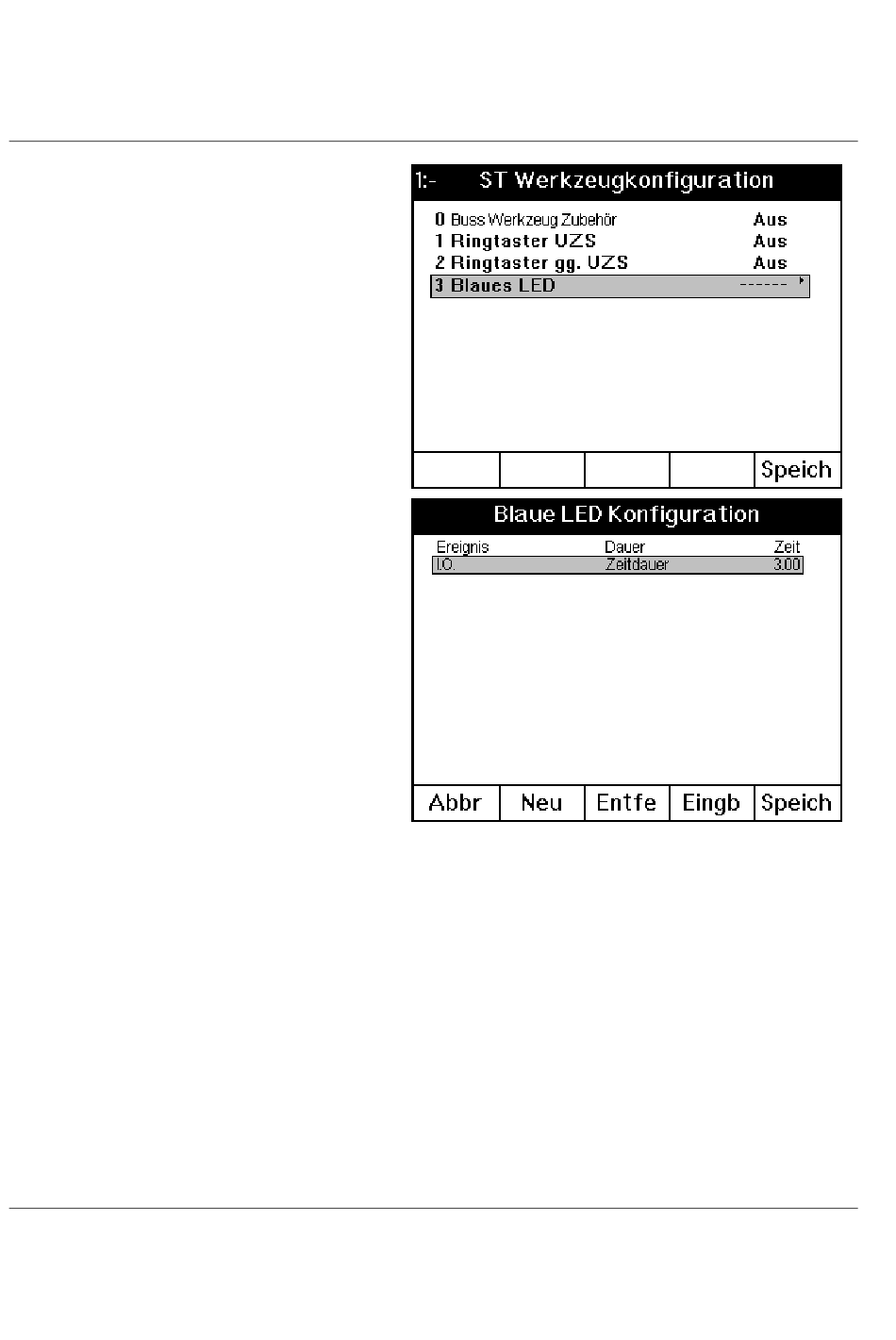 1:- ST Werkzeugkonfiguration

0 Buss Werkzeug Zubehör Aus
1 Ringtaster UZS Aus
2 Ringtaster gg. UZS Aus
3 Blaues LED ------

Speich

Blaue LED Konfiguration

| Ereignis | Dauer | Zeit |
|---|---|---|
| I.O. | Zeitdauer | 3.00 |

Abbr Neu Entfe Eingb Speich